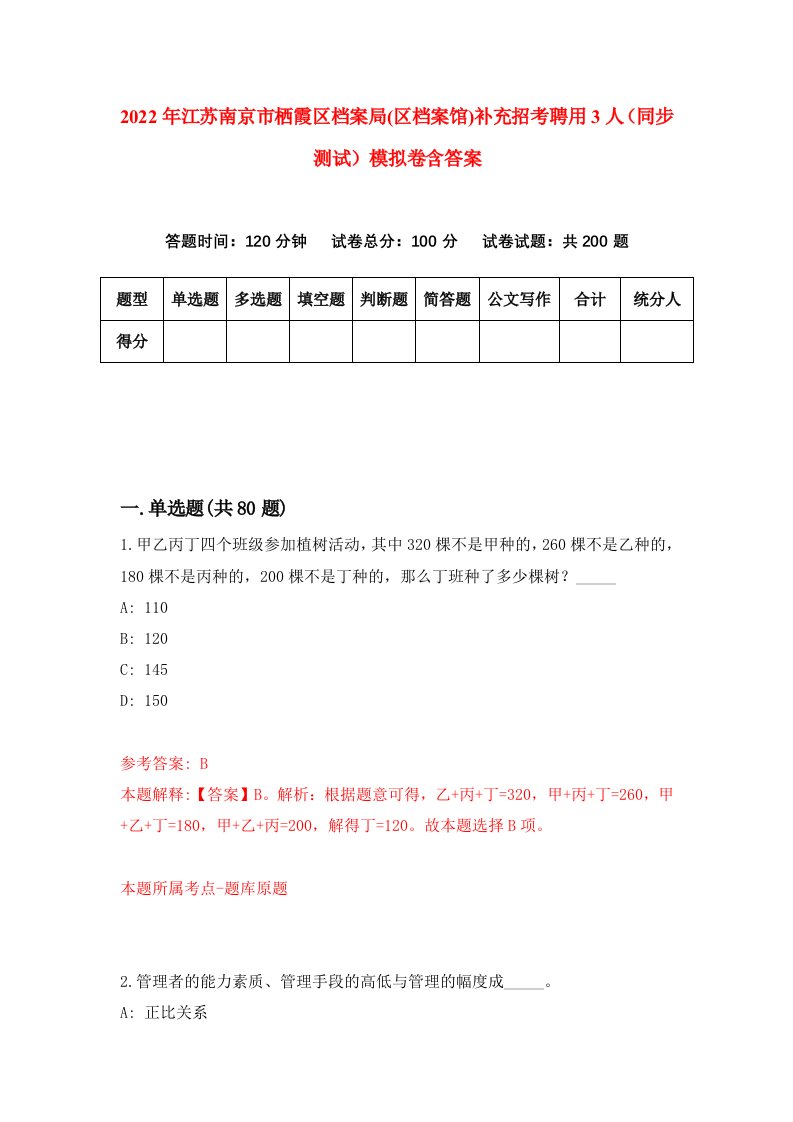 2022年江苏南京市栖霞区档案局(区档案馆)补充招考聘用3人（同步测试）模拟卷含答案

答题时间：120分钟　试卷总分：100分　试卷试题：共200题

| 题型 | 单选题 | 多选题 | 填空题 | 判断题 | 简答题 | 公文写作 | 合计 | 统分人 |
|---|---|---|---|---|---|---|---|---|
| 得分 | | | | | | | | |

一.单选题(共80题)

1.甲乙丙丁四个班级参加植树活动，其中320棵不是甲种的，260棵不是乙种的，180棵不是丙种的，200棵不是丁种的，那么丁班种了多少棵树？_____

A: 110

B: 120

C: 145

D: 150

参考答案: B

本题解释:【答案】B。解析：根据题意可得，乙+丙+丁=320，甲+丙+丁=260，甲+乙+丁=180，甲+乙+丙=200，解得丁=120。故本题选择B项。

本题所属考点-题库原题

2.管理者的能力素质、管理手段的高低与管理的幅度成_____。

A: 正比关系